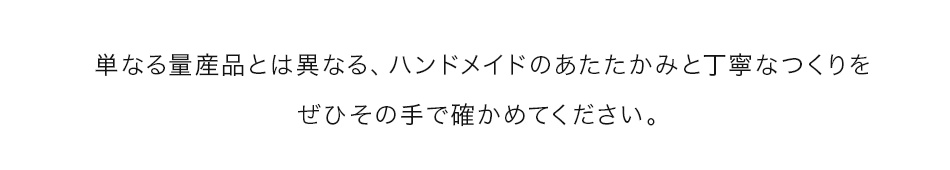 単なる量産品とは異なる、ハンドメイドのあたたかみと丁寧なつくりを

ぜひその手で確かめてください。